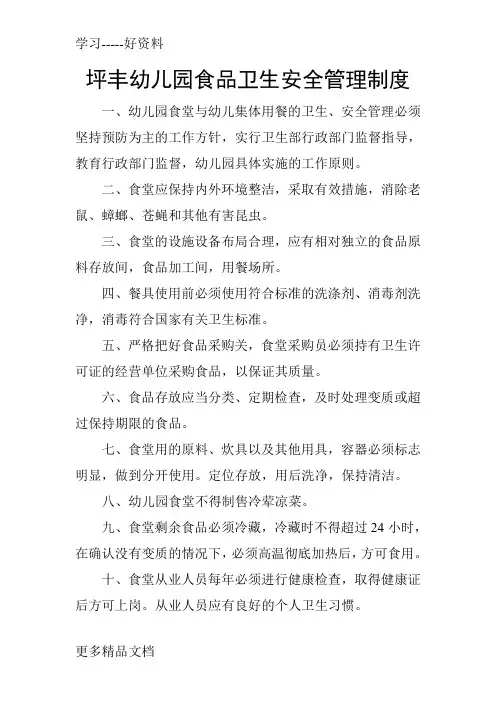 学习-----好资料

坪丰幼儿园食品卫生安全管理制度

一、幼儿园食堂与幼儿集体用餐的卫生、安全管理必须坚持预防为主的工作方针，实行卫生部行政部门监督指导，教育行政部门监督，幼儿园具体实施的工作原则。

二、食堂应保持内外环境整洁，采取有效措施，消除老鼠、蟑螂、苍蝇和其他有害昆虫。

三、食堂的设施设备布局合理，应有相对独立的食品原料存放间，食品加工间，用餐场所。

四、餐具使用前必须使用符合标准的洗涤剂、消毒剂洗净，消毒符合国家有关卫生标准。

五、严格把好食品采购关，食堂采购员必须持有卫生许可证的经营单位采购食品，以保证其质量。

六、食品存放应当分类、定期检查，及时处理变质或超过保持期限的食品。

七、食堂用的原料、炊具以及其他用具，容器必须标志明显，做到分开使用。定位存放，用后洗净，保持清洁。

八、幼儿园食堂不得制售冷荤凉菜。

九、食堂剩余食品必须冷藏，冷藏时不得超过 24 小时，在确认没有变质的情况下，必须高温彻底加热后，方可食用。

十、食堂从业人员每年必须进行健康检查，取得健康证后方可上岗。从业人员应有良好的个人卫生习惯。

更多精品文档